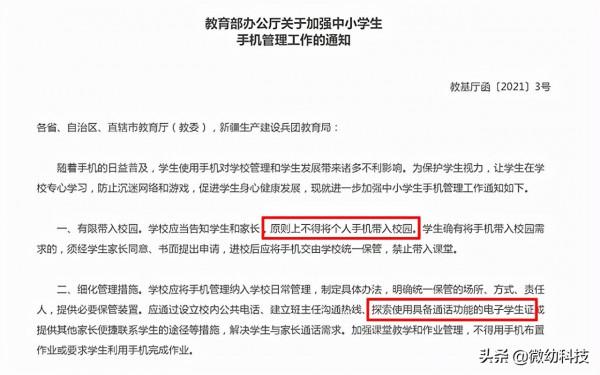 教育部办公厅关于加强中小学生
手机管理工作的通知

教基厅函〔2021〕3号

各省、自治区、直辖市教育厅（教委），新疆生产建设兵团教育局：

随着手机的日益普及，学生使用手机对学校管理和学生发展带来诸多不利影响。为保护学生视力，让学生在学校专心学习，防止沉迷网络和游戏，促进学生身心健康发展，现就进一步加强中小学生手机管理工作通知如下。

一、有限带入校园。学校应当告知学生和家长，原则上不得将个人手机带入校园。学生确有将手机带入校园需求的，须经学生家长同意、书面提出申请，进校后应将手机交由学校统一保管，禁止带入课堂。

二、细化管理措施。学校应将手机管理纳入学校日常管理，制定具体办法，明确统一保管的场所、方式、责任人，提供必要保管装置。应通过设立校内公共电话、建立班主任沟通热线、探索使用具备通话功能的电子学生证或提供其他家长便捷联系学生的途径等措施，解决学生与家长通话需求。加强课堂教学和作业管理，不得用手机布置作业或要求学生利用手机完成作业。

头条 @微幼科技